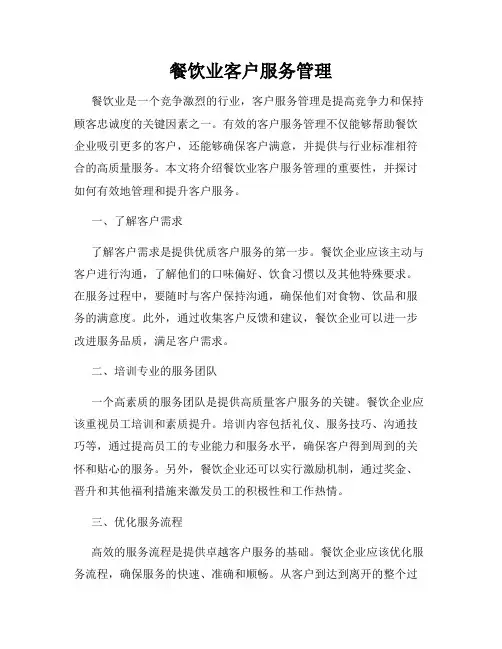 餐饮业客户服务管理

餐饮业是一个竞争激烈的行业，客户服务管理是提高竞争力和保持顾客忠诚度的关键因素之一。有效的客户服务管理不仅能够帮助餐饮企业吸引更多的客户，还能够确保客户满意，并提供与行业标准相符合的高质量服务。本文将介绍餐饮业客户服务管理的重要性，并探讨如何有效地管理和提升客户服务。

一、了解客户需求

了解客户需求是提供优质客户服务的第一步。餐饮企业应该主动与客户进行沟通，了解他们的口味偏好、饮食习惯以及其他特殊要求。在服务过程中，要随时与客户保持沟通，确保他们对食物、饮品和服务的满意度。此外，通过收集客户反馈和建议，餐饮企业可以进一步改进服务品质，满足客户需求。

二、培训专业的服务团队

一个高素质的服务团队是提供高质量客户服务的关键。餐饮企业应该重视员工培训和素质提升。培训内容包括礼仪、服务技巧、沟通技巧等，通过提高员工的专业能力和服务水平，确保客户得到周到的关怀和贴心的服务。另外，餐饮企业还可以实行激励机制，通过奖金、晋升和其他福利措施来激发员工的积极性和工作热情。

三、优化服务流程

高效的服务流程是提供卓越客户服务的基础。餐饮企业应该优化服务流程，确保服务的快速、准确和顺畅。从客户到达到离开的整个过